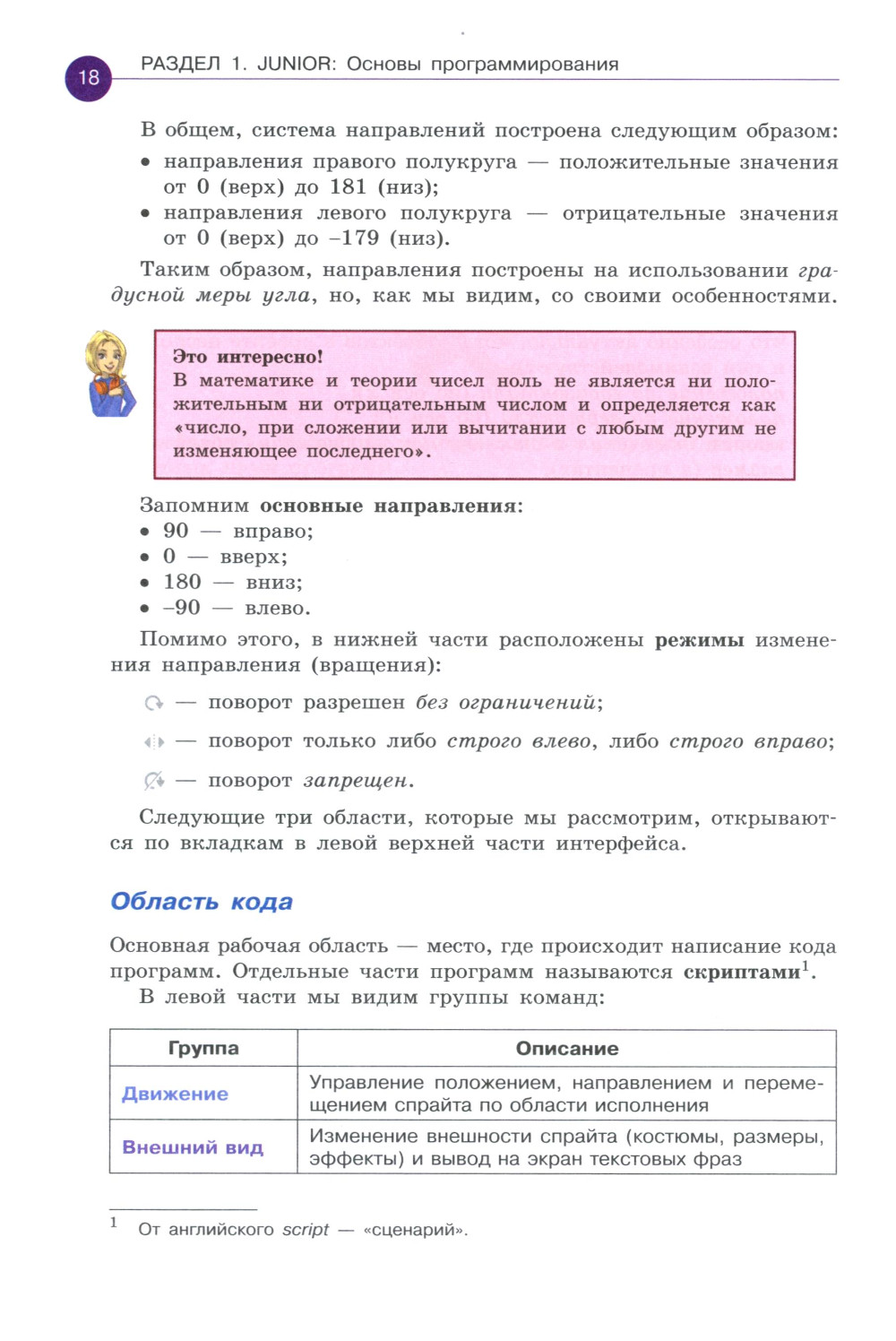 18

РАЗДЕЛ 1. JUNIOR: Основы программирования

В общем, система направлений построена следующим образом:

• направления правого полукруга — положительные значения от 0 (верх) до 181 (низ);
• направления левого полукруга — отрицательные значения от 0 (верх) до –179 (низ).

Таким образом, направления построены на использовании градусной меры угла, но, как мы видим, со своими особенностями.

Это интересно!
В математике и теории чисел ноль не является ни положительным ни отрицательным числом и определяется как «число, при сложении или вычитании с любым другим не изменяющее последнего».

Запомним основные направления:
• 90 — вправо;
• 0 — вверх;
• 180 — вниз;
• –90 — влево.

Помимо этого, в нижней части расположены режимы изменения направления (вращения):

— поворот разрешен без ограничений;

— поворот только либо строго влево, либо строго вправо;

— поворот запрещен.

Следующие три области, которые мы рассмотрим, открываются по вкладкам в левой верхней части интерфейса.

Область кода

Основная рабочая область — место, где происходит написание кода программ. Отдельные части программ называются скриптами$^1$.

В левой части мы видим группы команд:

| Группа | Описание |
|---|---|
| Движение | Управление положением, направлением и перемещением спрайта по области исполнения |
| Внешний вид | Изменение внешности спрайта (костюмы, размеры, эффекты) и вывод на экран текстовых фраз |

$^1$ От английского script — «сценарий».